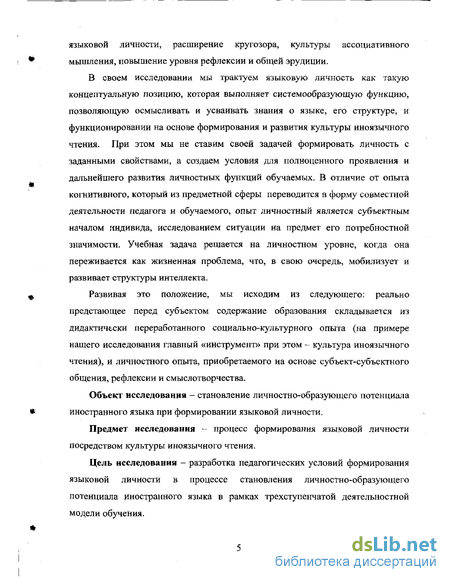 языковой личности, расширение кругозора, культуры ассоциативного мышления, повышение уровня рефлексии и общей эрудиции.

В своем исследовании мы трактуем языковую личность как такую концептуальную позицию, которая выполняет системообразующую функцию, позволяющую осмысливать и усваивать знания о языке, его структуре, и функционировании на основе формирования и развития культуры иноязычного чтения. При этом мы не ставим своей задачей формировать личность с заданными свойствами, а создаем условия для полноценного проявления и дальнейшего развития личностных функций обучаемых. В отличие от опыта когнитивного, который из предметной сферы переводится в форму совместной деятельности педагога и обучаемого, опыт личностный является субъектным началом индивида, исследованием ситуации на предмет его потребностной значимости. Учебная задача решается на личностном уровне, когда она переживается как жизненная проблема, что, в свою очередь, мобилизует и развивает структуры интеллекта.

Развивая это положение, мы исходим из следующего: реально предстающее перед субъектом содержание образования складывается из дидактически переработанного социально-культурного опыта (на примере нашего исследования главный «инструмент» при этом – культура иноязычного чтения), и личностного опыта, приобретаемого на основе субъект-субъектного общения, рефлексии и смыслотворчества.

Объект исследования – становление личностно-образующего потенциала иностранного языка при формировании языковой личности.

Предмет исследования – процесс формирования языковой личности посредством культуры иноязычного чтения.

Цель исследования – разработка педагогических условий формирования языковой личности в процессе становления личностно-образующего потенциала иностранного языка в рамках трехступенчатой деятельностной модели обучения.

5

dsLib.net
библиотека диссертаций